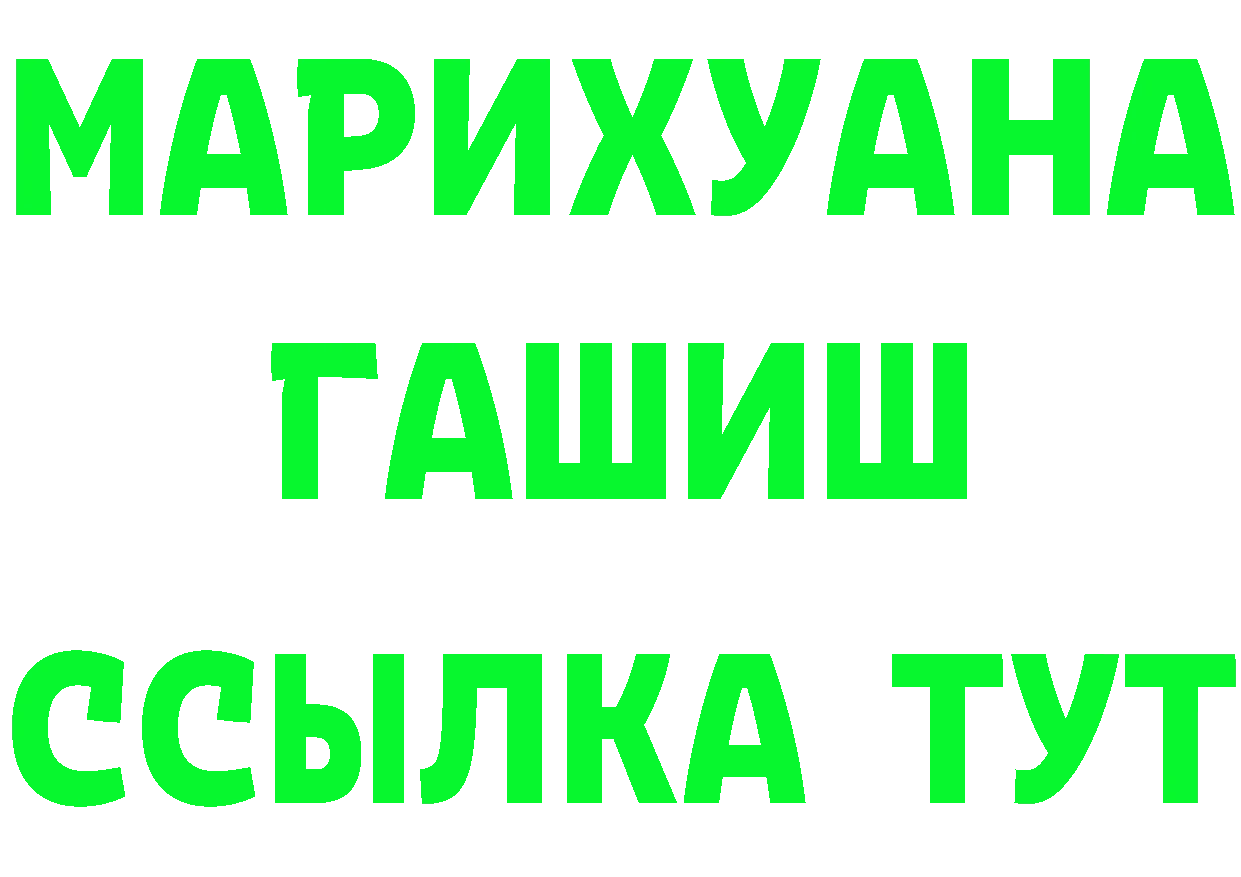 МАРИХУАНА
ГАШИШ
ССЫЛКА ТУТ